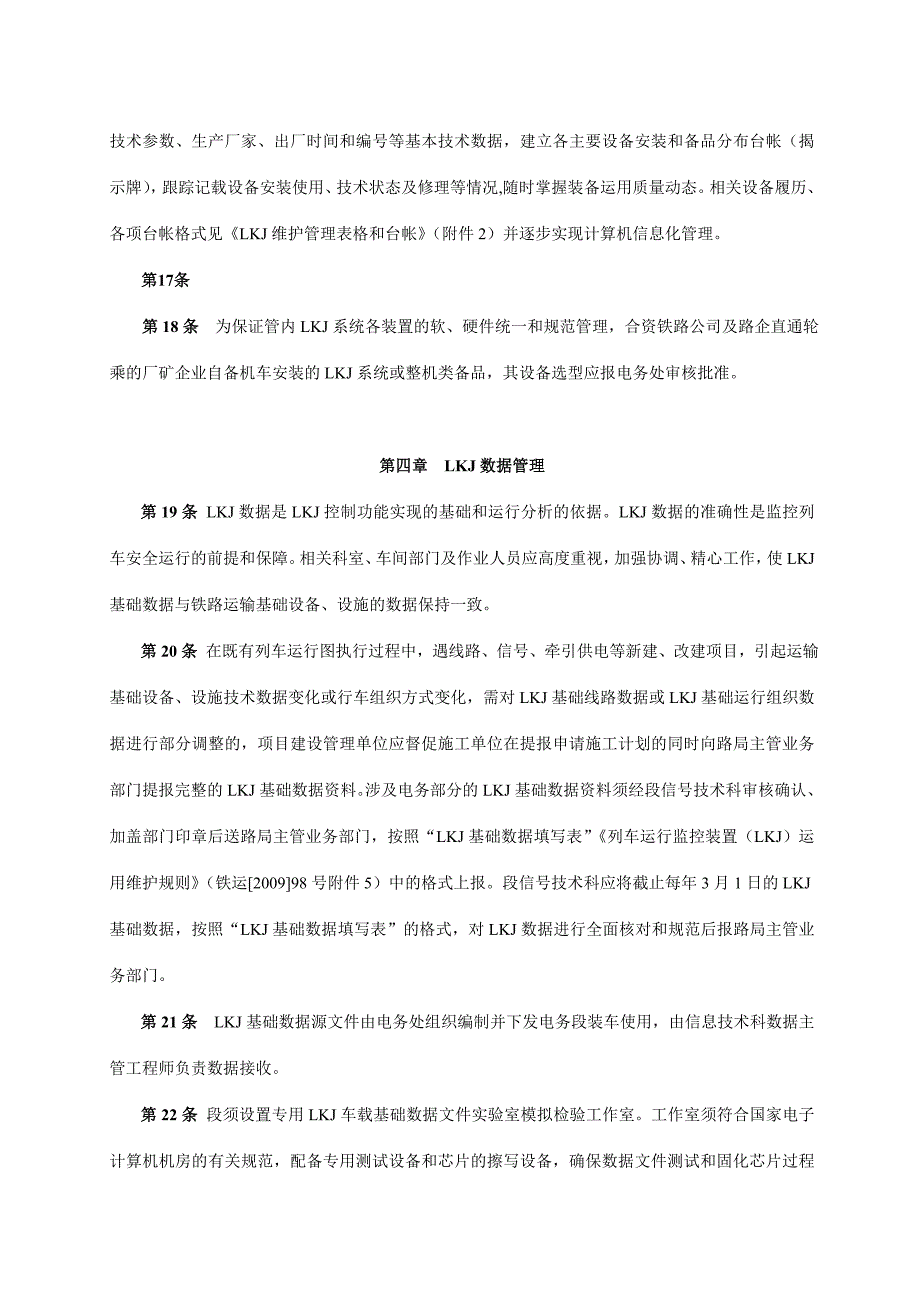 技术参数、生产厂家、出厂时间和编号等基本技术数据，建立各主要设备安装和备品分布台帐（揭示牌），跟踪记载设备安装使用、技术状态及修理等情况,随时掌握装备运用质量动态。相关设备履历、各项台帐格式见《LKJ 维护管理表格和台帐》（附件 2）并逐步实现计算机信息化管理。

第17条

第 18 条　为保证管内 LKJ 系统各装置的软、硬件统一和规范管理，合资铁路公司及路企直通轮乘的厂矿企业自备机车安装的 LKJ 系统或整机类备品，其设备选型应报电务处审核批准。

第四章　LKJ 数据管理

第 19 条 LKJ 数据是 LKJ 控制功能实现的基础和运行分析的依据。LKJ 数据的准确性是监控列车安全运行的前提和保障。相关科室、车间部门及作业人员应高度重视，加强协调、精心工作，使 LKJ 基础数据与铁路运输基础设备、设施的数据保持一致。

第 20 条 在既有列车运行图执行过程中，遇线路、信号、牵引供电等新建、改建项目，引起运输基础设备、设施技术数据变化或行车组织方式变化，需对 LKJ 基础线路数据或 LKJ 基础运行组织数据进行部分调整的，项目建设管理单位应督促施工单位在提报申请施工计划的同时向路局主管业务部门提报完整的 LKJ 基础数据资料。涉及电务部分的 LKJ 基础数据资料须经段信号技术科审核确认、加盖部门印章后送路局主管业务部门，按照“LKJ 基础数据填写表”《列车运行监控装置（LKJ）运用维护规则》（铁运[2009]98 号附件 5）中的格式上报。段信号技术科应将截止每年 3 月 1 日的 LKJ 基础数据，按照“LKJ 基础数据填写表”的格式，对 LKJ 数据进行全面核对和规范后报路局主管业务部门。

第 21 条　LKJ 基础数据源文件由电务处组织编制并下发电务段装车使用，由信息技术科数据主管工程师负责数据接收。

第 22 条 段须设置专用 LKJ 车载基础数据文件实验室模拟检验工作室。工作室须符合国家电子计算机机房的有关规范，配备专用测试设备和芯片的擦写设备，确保数据文件测试和固化芯片过程